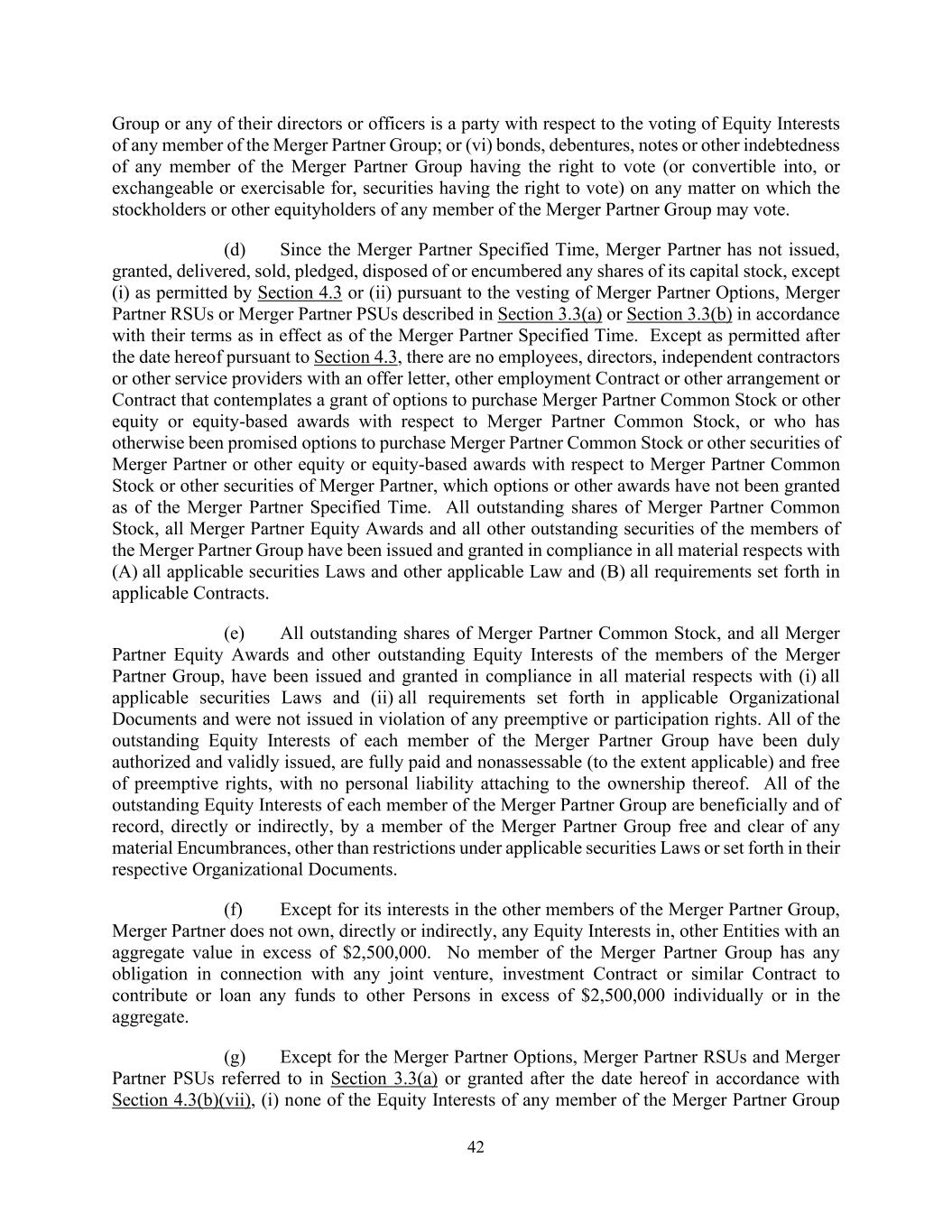 Group or any of their directors or officers is a party with respect to the voting of Equity Interests of any member of the Merger Partner Group; or (vi) bonds, debentures, notes or other indebtedness of any member of the Merger Partner Group having the right to vote (or convertible into, or exchangeable or exercisable for, securities having the right to vote) on any matter on which the stockholders or other equityholders of any member of the Merger Partner Group may vote.

(d) Since the Merger Partner Specified Time, Merger Partner has not issued, granted, delivered, sold, pledged, disposed of or encumbered any shares of its capital stock, except (i) as permitted by Section 4.3 or (ii) pursuant to the vesting of Merger Partner Options, Merger Partner RSUs or Merger Partner PSUs described in Section 3.3(a) or Section 3.3(b) in accordance with their terms as in effect as of the Merger Partner Specified Time. Except as permitted after the date hereof pursuant to Section 4.3, there are no employees, directors, independent contractors or other service providers with an offer letter, other employment Contract or other arrangement or Contract that contemplates a grant of options to purchase Merger Partner Common Stock or other equity or equity-based awards with respect to Merger Partner Common Stock, or who has otherwise been promised options to purchase Merger Partner Common Stock or other securities of Merger Partner or other equity or equity-based awards with respect to Merger Partner Common Stock or other securities of Merger Partner, which options or other awards have not been granted as of the Merger Partner Specified Time. All outstanding shares of Merger Partner Common Stock, all Merger Partner Equity Awards and all other outstanding securities of the members of the Merger Partner Group have been issued and granted in compliance in all material respects with (A) all applicable securities Laws and other applicable Law and (B) all requirements set forth in applicable Contracts.

(e) All outstanding shares of Merger Partner Common Stock, and all Merger Partner Equity Awards and other outstanding Equity Interests of the members of the Merger Partner Group, have been issued and granted in compliance in all material respects with (i) all applicable securities Laws and (ii) all requirements set forth in applicable Organizational Documents and were not issued in violation of any preemptive or participation rights. All of the outstanding Equity Interests of each member of the Merger Partner Group have been duly authorized and validly issued, are fully paid and nonassessable (to the extent applicable) and free of preemptive rights, with no personal liability attaching to the ownership thereof. All of the outstanding Equity Interests of each member of the Merger Partner Group are beneficially and of record, directly or indirectly, by a member of the Merger Partner Group free and clear of any material Encumbrances, other than restrictions under applicable securities Laws or set forth in their respective Organizational Documents.

(f) Except for its interests in the other members of the Merger Partner Group, Merger Partner does not own, directly or indirectly, any Equity Interests in, other Entities with an aggregate value in excess of $2,500,000. No member of the Merger Partner Group has any obligation in connection with any joint venture, investment Contract or similar Contract to contribute or loan any funds to other Persons in excess of $2,500,000 individually or in the aggregate.

(g) Except for the Merger Partner Options, Merger Partner RSUs and Merger Partner PSUs referred to in Section 3.3(a) or granted after the date hereof in accordance with Section 4.3(b)(vii), (i) none of the Equity Interests of any member of the Merger Partner Group

42